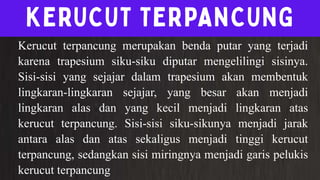 KERUCUT TERPANCUNG

Kerucut terpancung merupakan benda putar yang terjadi karena trapesium siku-siku diputar mengelilingi sisinya. Sisi-sisi yang sejajar dalam trapesium akan membentuk lingkaran-lingkaran sejajar, yang besar akan menjadi lingkaran alas dan yang kecil menjadi lingkaran atas kerucut terpancung. Sisi-sisi siku-sikunya menjadi jarak antara alas dan atas sekaligus menjadi tinggi kerucut terpancung, sedangkan sisi miringnya menjadi garis pelukis kerucut terpancung